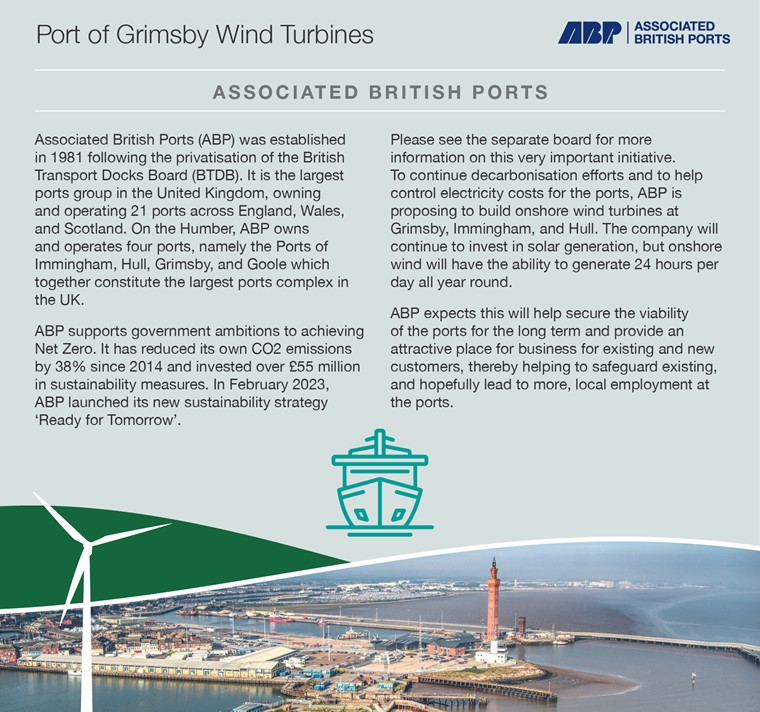 Port of Grimsby Wind Turbines

ABP | ASSOCIATED BRITISH PORTS

ASSOCIATED BRITISH PORTS

Associated British Ports (ABP) was established in 1981 following the privatisation of the British Transport Docks Board (BTDB). It is the largest ports group in the United Kingdom, owning and operating 21 ports across England, Wales, and Scotland. On the Humber, ABP owns and operates four ports, namely the Ports of Immingham, Hull, Grimsby, and Goole which together constitute the largest ports complex in the UK.

ABP supports government ambitions to achieving Net Zero. It has reduced its own CO2 emissions by 38% since 2014 and invested over £55 million in sustainability measures. In February 2023, ABP launched its new sustainability strategy 'Ready for Tomorrow'.

Please see the separate board for more information on this very important initiative. To continue decarbonisation efforts and to help control electricity costs for the ports, ABP is proposing to build onshore wind turbines at Grimsby, Immingham, and Hull. The company will continue to invest in solar generation, but onshore wind will have the ability to generate 24 hours per day all year round.

ABP expects this will help secure the viability of the ports for the long term and provide an attractive place for business for existing and new customers, thereby helping to safeguard existing, and hopefully lead to more, local employment at the ports.